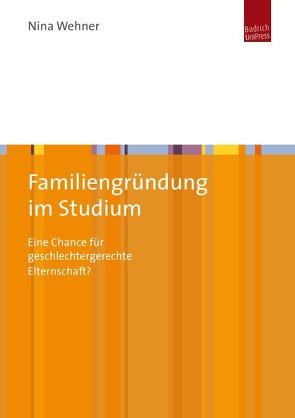 Nina Wehner

Budrich UniPress

Familiengründung im Studium

Eine Chance für geschlechtergerechte Elternschaft?